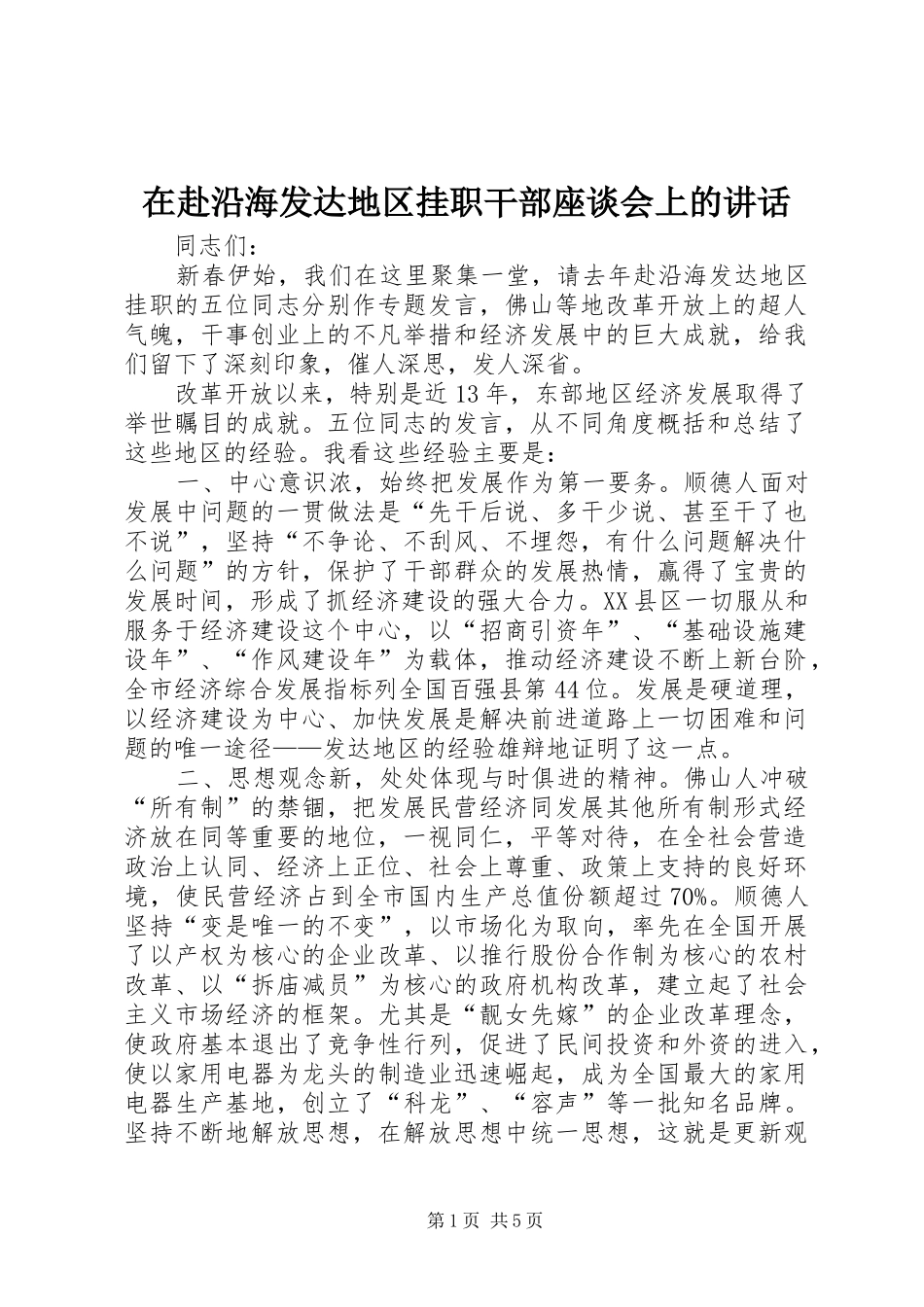 在赴沿海发达地区挂职干部座谈会上的讲话

同志们：

新春伊始，我们在这里聚集一堂，请去年赴沿海发达地区挂职的五位同志分别作专题发言，佛山等地改革开放上的超人气魄，干事创业上的不凡举措和经济发展中的巨大成就，给我们留下了深刻印象，催人深思，发人深省。

改革开放以来，特别是近13年，东部地区经济发展取得了举世瞩目的成就。五位同志的发言，从不同角度概括和总结了这些地区的经验。我看这些经验主要是：

一、中心意识浓，始终把发展作为第一要务。顺德人面对发展中问题的一贯做法是“先干后说、多干少说、甚至干了也不说”，坚持“不争论、不刮风、不埋怨，有什么问题解决什么问题”的方针，保护了干部群众的发展热情，赢得了宝贵的发展时间，形成了抓经济建设的强大合力。XX县区一切服从和服务于经济建设这个中心，以“招商引资年”、“基础设施建设年”、“作风建设年”为载体，推动经济建设不断上新台阶，全市经济综合发展指标列全国百强县第44位。发展是硬道理，以经济建设为中心、加快发展是解决前进道路上一切困难和问题的唯一途径——发达地区的经验雄辩地证明了这一点。

二、思想观念新，处处体现与时俱进的精神。佛山人冲破“所有制”的禁锢，把发展民营经济同发展其他所有制形式经济放在同等重要的地位，一视同仁，平等对待，在全社会营造政治上认同、经济上正位、社会上尊重、政策上支持的良好环境，使民营经济占到全市国内生产总值份额超过70%。顺德人坚持“变是唯一的不变”，以市场化为取向，率先在全国开展了以产权为核心的企业改革、以推行股份合作制为核心的农村改革、以“拆庙减员”为核心的政府机构改革，建立起了社会主义市场经济的框架。尤其是“靓女先嫁”的企业改革理念，使政府基本退出了竞争性行列，促进了民间投资和外资的进入，使以家用电器为龙头的制造业迅速崛起，成为全国最大的家用电器生产基地，创立了“科龙”、“容声”等一批知名品牌。坚持不断地解放思想，在解放思想中统一思想，这就是更新观

第1页 共5页